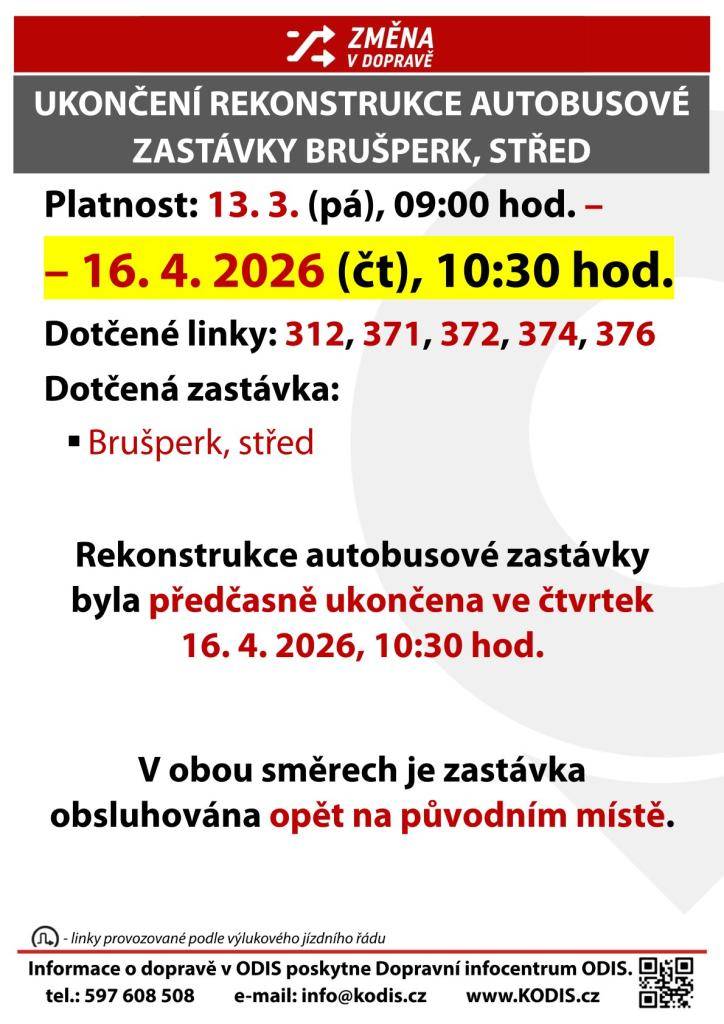 ZMĚNA
V DOPRAVĚ

UKONČENÍ REKONSTRUKCE AUTOBUSOVÉ ZASTÁVKY BRUŠPERK, STŘED

Platnost: 13. 3. (pá), 09:00 hod. –

– 16. 4. 2026 (čt), 10:30 hod.

Dotčené linky: 312, 371, 372, 374, 376

Dotčená zastávka:

▪ Brušperk, střed

Rekonstrukce autobusové zastávky byla předčasně ukončena ve čtvrtek 16. 4. 2026, 10:30 hod.

V obou směrech je zastávka obsluhována opět na původním místě.

- linky provozované podle výlukového jízdního řádu

Informace o dopravě v ODIS poskytne Dopravní infocentrum ODIS.
tel.: 597 608 508 e-mail: info@kodis.cz www.KODIS.cz